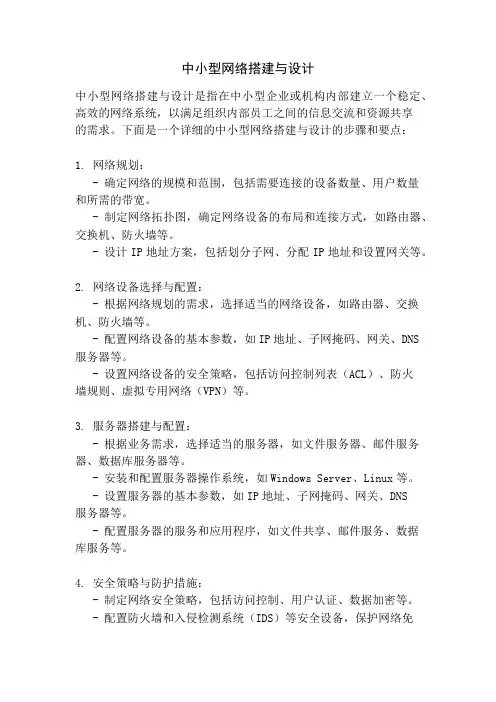 中小型网络搭建与设计

中小型网络搭建与设计是指在中小型企业或机构内部建立一个稳定、高效的网络系统，以满足组织内部员工之间的信息交流和资源共享的需求。下面是一个详细的中小型网络搭建与设计的步骤和要点：

1. 网络规划：
- 确定网络的规模和范围，包括需要连接的设备数量、用户数量和所需的带宽。
- 制定网络拓扑图，确定网络设备的布局和连接方式，如路由器、交换机、防火墙等。
- 设计 IP 地址方案，包括划分子网、分配 IP 地址和设置网关等。

2. 网络设备选择与配置：
- 根据网络规划的需求，选择适当的网络设备，如路由器、交换机、防火墙等。
- 配置网络设备的基本参数，如 IP 地址、子网掩码、网关、DNS 服务器等。
- 设置网络设备的安全策略，包括访问控制列表（ACL）、防火墙规则、虚拟专用网络（VPN）等。

3. 服务器搭建与配置：
- 根据业务需求，选择适当的服务器，如文件服务器、邮件服务器、数据库服务器等。
- 安装和配置服务器操作系统，如 Windows Server、Linux 等。
- 设置服务器的基本参数，如 IP 地址、子网掩码、网关、DNS 服务器等。
- 配置服务器的服务和应用程序，如文件共享、邮件服务、数据库服务等。

4. 安全策略与防护措施：
- 制定网络安全策略，包括访问控制、用户认证、数据加密等。
- 配置防火墙和入侵检测系统（IDS）等安全设备，保护网络免